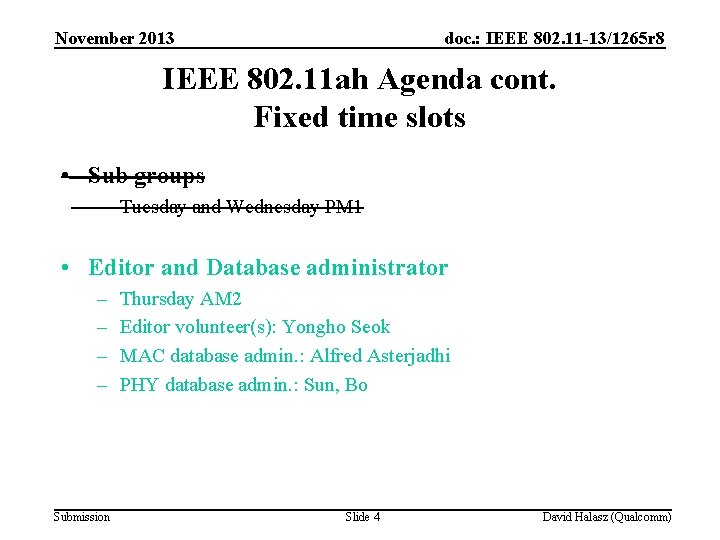 November 2013

doc.: IEEE 802.11-13/1265r8

IEEE 802.11ah Agenda cont.
Fixed time slots

• Sub groups
- Tuesday and Wednesday PM1

• Editor and Database administrator
- Thursday AM2
- Editor volunteer(s): Yongho Seok
- MAC database admin.: Alfred Asterjadhi
- PHY database admin.: Sun, Bo

Submission

Slide 4

David Halasz (Qualcomm)